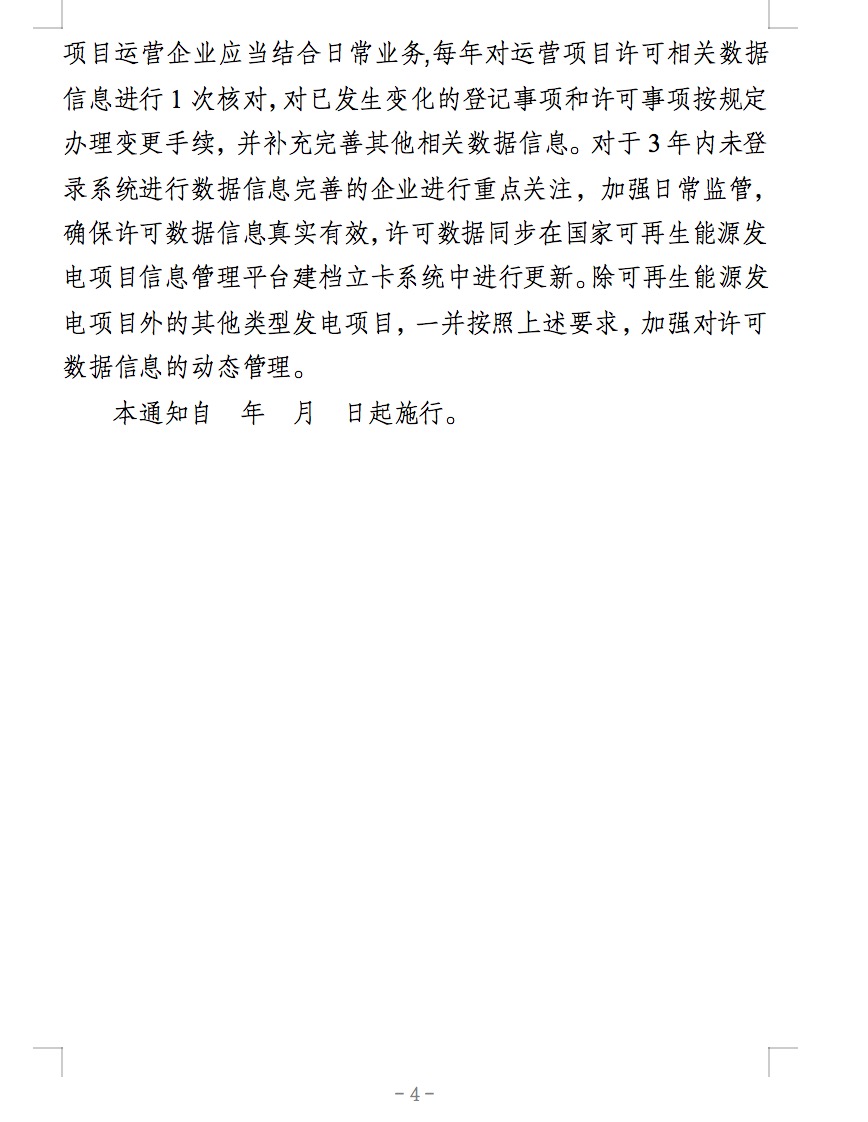 项目运营企业应当结合日常业务,每年对运营项目许可相关数据信息进行 1 次核对，对已发生变化的登记事项和许可事项按规定办理变更手续，并补充完善其他相关数据信息。对于 3 年内未登录系统进行数据信息完善的企业进行重点关注，加强日常监管，确保许可数据信息真实有效，许可数据同步在国家可再生能源发电项目信息管理平台建档立卡系统中进行更新。除可再生能源发电项目外的其他类型发电项目，一并按照上述要求，加强对许可数据信息的动态管理。

本通知自　年　月　日起施行。

- 4 -